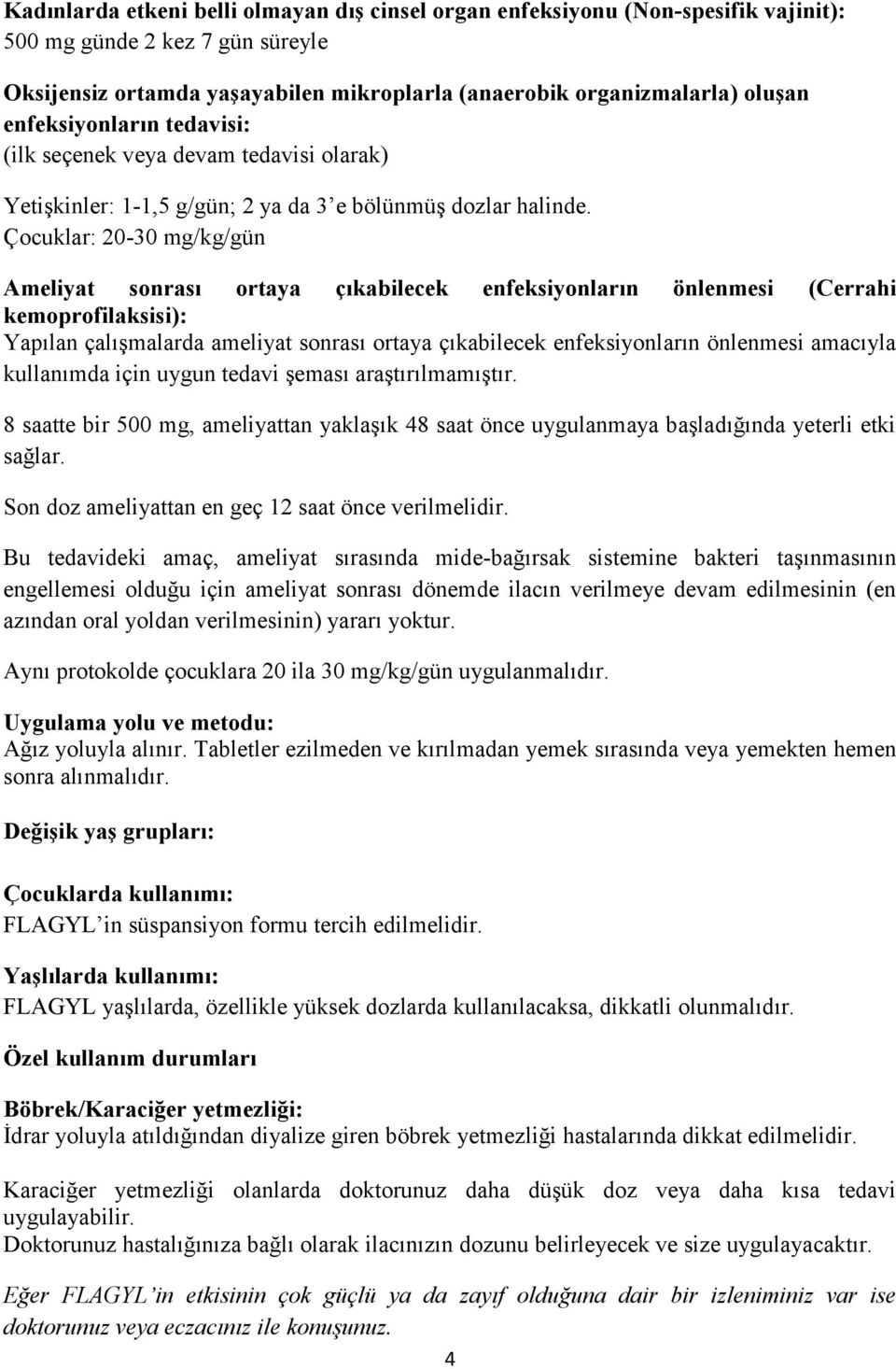 Kadınlarda etkeni belli olmayan dış cinsel organ enfeksiyonu (Non-spesifik vajinit):
500 mg günde 2 kez 7 gün süreyle

Oksijensiz ortamda yaşayabilen mikroplarla (anaerobik organizmalarla) oluşan enfeksiyonların tedavisi:
(ilk seçenek veya devam tedavisi olarak)

Yetişkinler: 1-1,5 g/gün; 2 ya da 3'e bölünmüş dozlar halinde.
Çocuklar: 20-30 mg/kg/gün

Ameliyat sonrası ortaya çıkabilecek enfeksiyonların önlenmesi (Cerrahi kemoprofilaksisi):
Yapılan çalışmalarda ameliyat sonrası ortaya çıkabilecek enfeksiyonların önlenmesi amacıyla kullanımda için uygun tedavi şeması araştırılmamıştır.

8 saatte bir 500 mg, ameliyattan yaklaşık 48 saat önce uygulanmaya başladığında yeterli etki sağlar.

Son doz ameliyattan en geç 12 saat önce verilmelidir.

Bu tedavideki amaç, ameliyat sırasında mide-bağırsak sistemine bakteri taşınmasının engellemesi olduğu için ameliyat sonrası dönemde ilacın verilmeye devam edilmesinin (en azından oral yoldan verilmesinin) yararı yoktur.

Aynı protokolde çocuklara 20 ila 30 mg/kg/gün uygulanmalıdır.

Uygulama yolu ve metodu:
Ağız yoluyla alınır. Tabletler ezilmeden ve kırılmadan yemek sırasında veya yemekten hemen sonra alınmalıdır.

Değişik yaş grupları:

Çocuklarda kullanımı:
FLAGYL'in süspansiyon formu tercih edilmelidir.

Yaşlılarda kullanımı:
FLAGYL yaşlılarda, özellikle yüksek dozlarda kullanılacaksa, dikkatli olunmalıdır.

Özel kullanım durumları

Böbrek/Karaciğer yetmezliği:
İdrar yoluyla atıldığından diyalize giren böbrek yetmezliği hastalarında dikkat edilmelidir.

Karaciğer yetmezliği olanlarda doktorunuz daha düşük doz veya daha kısa tedavi uygulayabilir.
Doktorunuz hastalığınıza bağlı olarak ilacınızın dozunu belirleyecek ve size uygulayacaktır.

Eğer FLAGYL'in etkisinin çok güçlü ya da zayıf olduğuna dair bir izleniminiz var ise doktorunuz veya eczacınız ile konuşunuz.

4